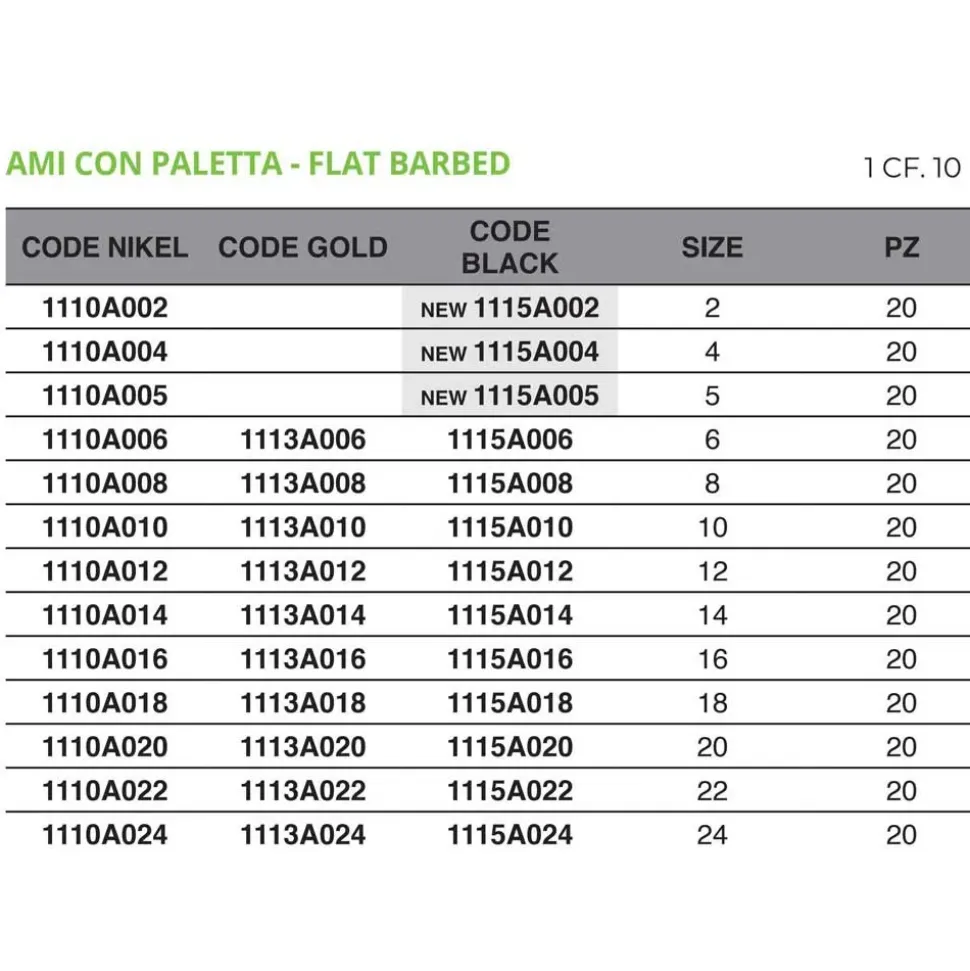 AMI CON PALETTA - FLAT BARBED

1 CF. 10

| CODE NIKEL | CODE GOLD | CODE BLACK | SIZE | PZ |
|---|---|---|---|---|
| 1110A002 | | NEW 1115A002 | 2 | 20 |
| 1110A004 | | NEW 1115A004 | 4 | 20 |
| 1110A005 | | NEW 1115A005 | 5 | 20 |
| 1110A006 | 1113A006 | 1115A006 | 6 | 20 |
| 1110A008 | 1113A008 | 1115A008 | 8 | 20 |
| 1110A010 | 1113A010 | 1115A010 | 10 | 20 |
| 1110A012 | 1113A012 | 1115A012 | 12 | 20 |
| 1110A014 | 1113A014 | 1115A014 | 14 | 20 |
| 1110A016 | 1113A016 | 1115A016 | 16 | 20 |
| 1110A018 | 1113A018 | 1115A018 | 18 | 20 |
| 1110A020 | 1113A020 | 1115A020 | 20 | 20 |
| 1110A022 | 1113A022 | 1115A022 | 22 | 20 |
| 1110A024 | 1113A024 | 1115A024 | 24 | 20 |